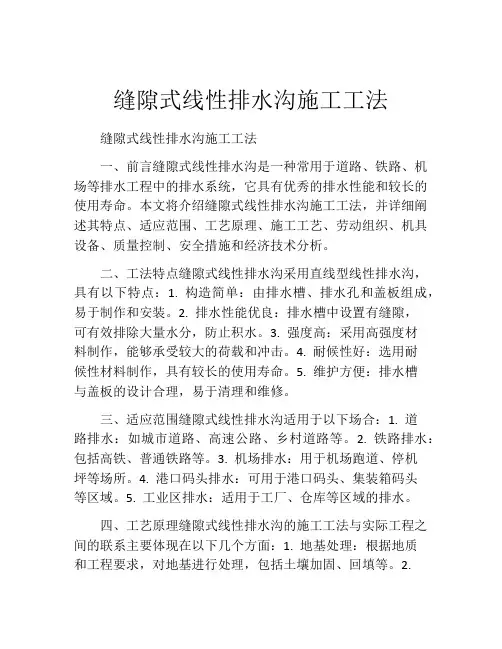 缝隙式线性排水沟施工工法

缝隙式线性排水沟施工工法

一、前言缝隙式线性排水沟是一种常用于道路、铁路、机场等排水工程中的排水系统，它具有优秀的排水性能和较长的使用寿命。本文将介绍缝隙式线性排水沟施工工法，并详细阐述其特点、适应范围、工艺原理、施工工艺、劳动组织、机具设备、质量控制、安全措施和经济技术分析。

二、工法特点缝隙式线性排水沟采用直线型线性排水沟，具有以下特点：1. 构造简单：由排水槽、排水孔和盖板组成，易于制作和安装。2. 排水性能优良：排水槽中设置有缝隙，可有效排除大量水分，防止积水。3. 强度高：采用高强度材料制作，能够承受较大的荷载和冲击。4. 耐候性好：选用耐候性材料制作，具有较长的使用寿命。5. 维护方便：排水槽与盖板的设计合理，易于清理和维修。

三、适应范围缝隙式线性排水沟适用于以下场合：1. 道路排水：如城市道路、高速公路、乡村道路等。2. 铁路排水：包括高铁、普通铁路等。3. 机场排水：用于机场跑道、停机坪等场所。4. 港口码头排水：可用于港口码头、集装箱码头等区域。5. 工业区排水：适用于工厂、仓库等区域的排水。

四、工艺原理缝隙式线性排水沟的施工工法与实际工程之间的联系主要体现在以下几个方面：1. 地基处理：根据地质和工程要求，对地基进行处理，包括土壤加固、回填等。2.